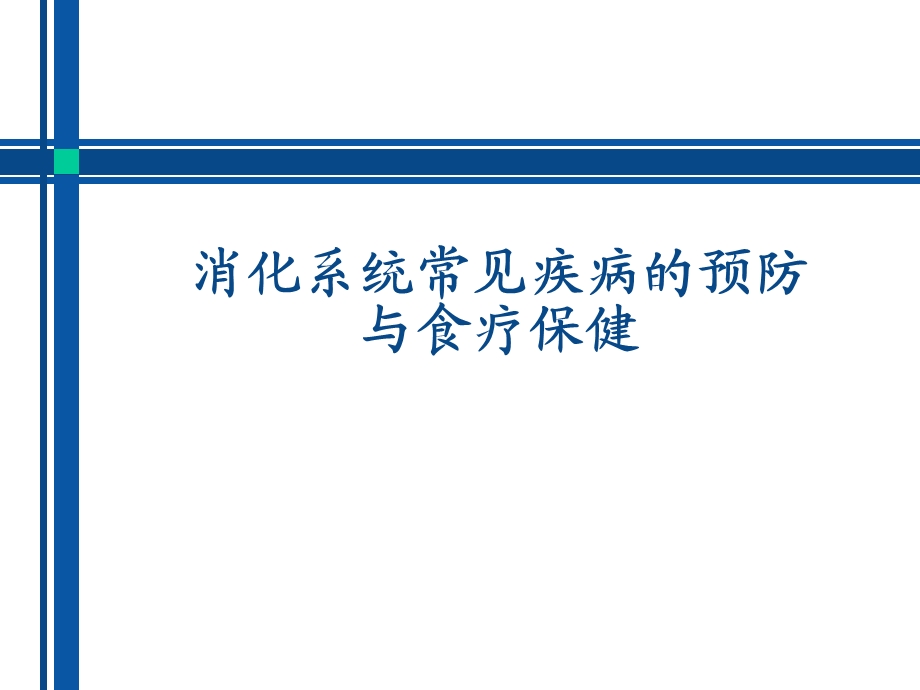 消化系统常见疾病的预防与食疗保健